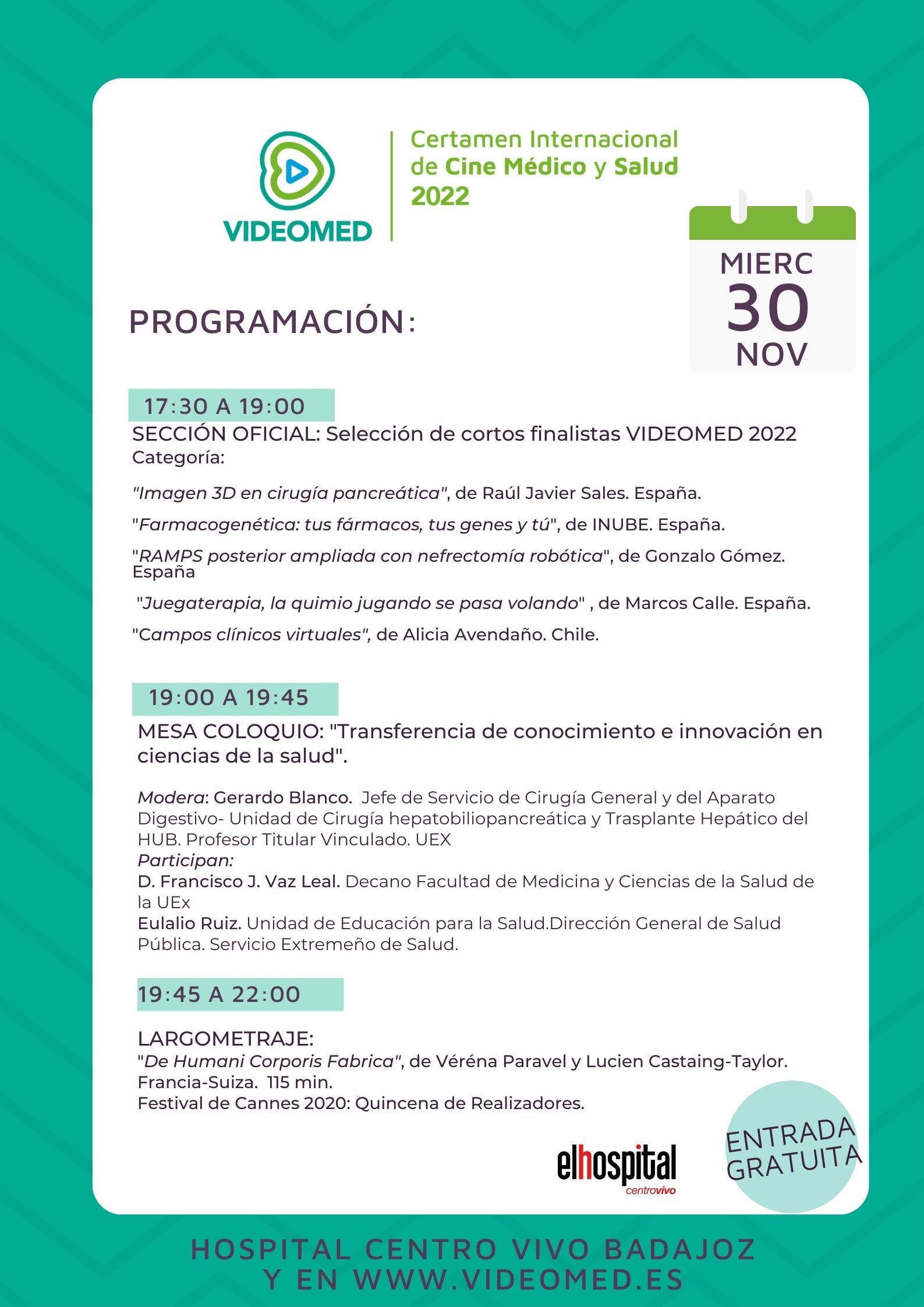 VIDEOMED

Certamen Internacional de Cine Médico y Salud 2022

MIERC
30
NOV

PROGRAMACIÓN:

17:30 A 19:00

SECCIÓN OFICIAL: Selección de cortos finalistas VIDEOMED 2022
Categoría:

"Imagen 3D en cirugía pancreática", de Raúl Javier Sales. España.

"Farmacogenética: tus fármacos, tus genes y tú", de INUBE. España.

"RAMPS posterior ampliada con nefrectomía robótica", de Gonzalo Gómez. España

"Juegaterapia, la quimio jugando se pasa volando" , de Marcos Calle. España.

"Campos clínicos virtuales", de Alicia Avendaño. Chile.

19:00 A 19:45

MESA COLOQUIO: "Transferencia de conocimiento e innovación en ciencias de la salud".

Modera: Gerardo Blanco. Jefe de Servicio de Cirugía General y del Aparato Digestivo- Unidad de Cirugía hepatobiliopancreática y Trasplante Hepático del HUB. Profesor Titular Vinculado. UEX
Participan:
D. Francisco J. Vaz Leal. Decano Facultad de Medicina y Ciencias de la Salud de la UEx
Eulalio Ruiz. Unidad de Educación para la Salud.Dirección General de Salud Pública. Servicio Extremeño de Salud.

19:45 A 22:00

LARGOMETRAJE:
"De Humani Corporis Fabrica", de Véréna Paravel y Lucien Castaing-Taylor. Francia-Suiza. 115 min.
Festival de Cannes 2020: Quincena de Realizadores.

elhospital
centrovivo

ENTRADA GRATUITA

HOSPITAL CENTRO VIVO BADAJOZ
Y EN WWW.VIDEOMED.ES